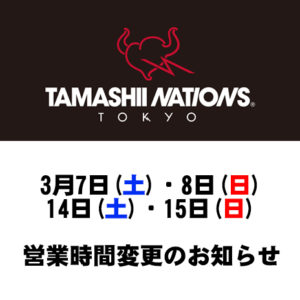 TAMASHII NATIONS®
TOKYO

3月7日（土）・8日（日）
14日（土）・15日（日）

営業時間変更のお知らせ